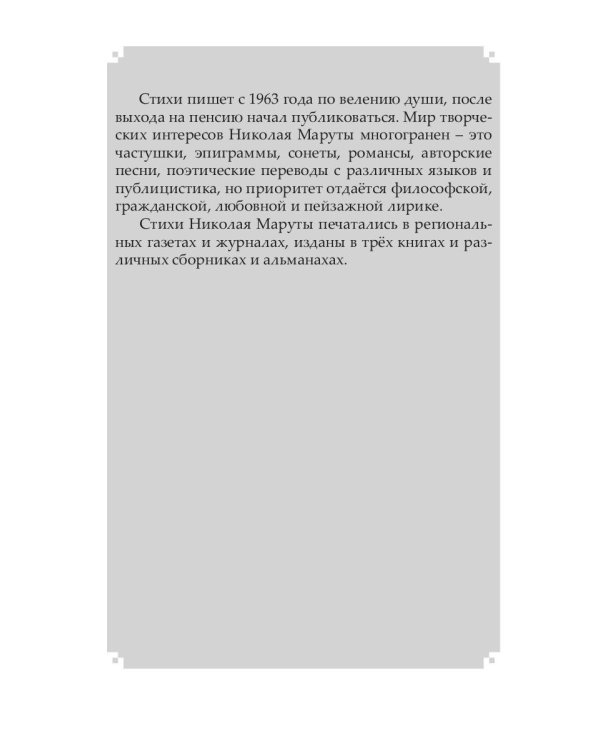 Стихи пишет с 1963 года по велению души, после выхода на пенсию начал публиковаться. Мир творческих интересов Николая Маруты многогранен – это частушки, эпиграммы, сонеты, романсы, авторские песни, поэтические переводы с различных языков и публицистика, но приоритет отдаётся философской, гражданской, любовной и пейзажной лирике.

Стихи Николая Маруты печатались в региональных газетах и журналах, изданы в трёх книгах и различных сборниках и альманахах.